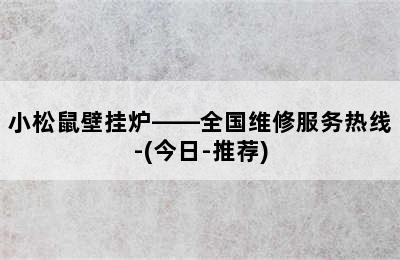 小松鼠壁挂炉——全国维修服务热线-(今日-推荐)